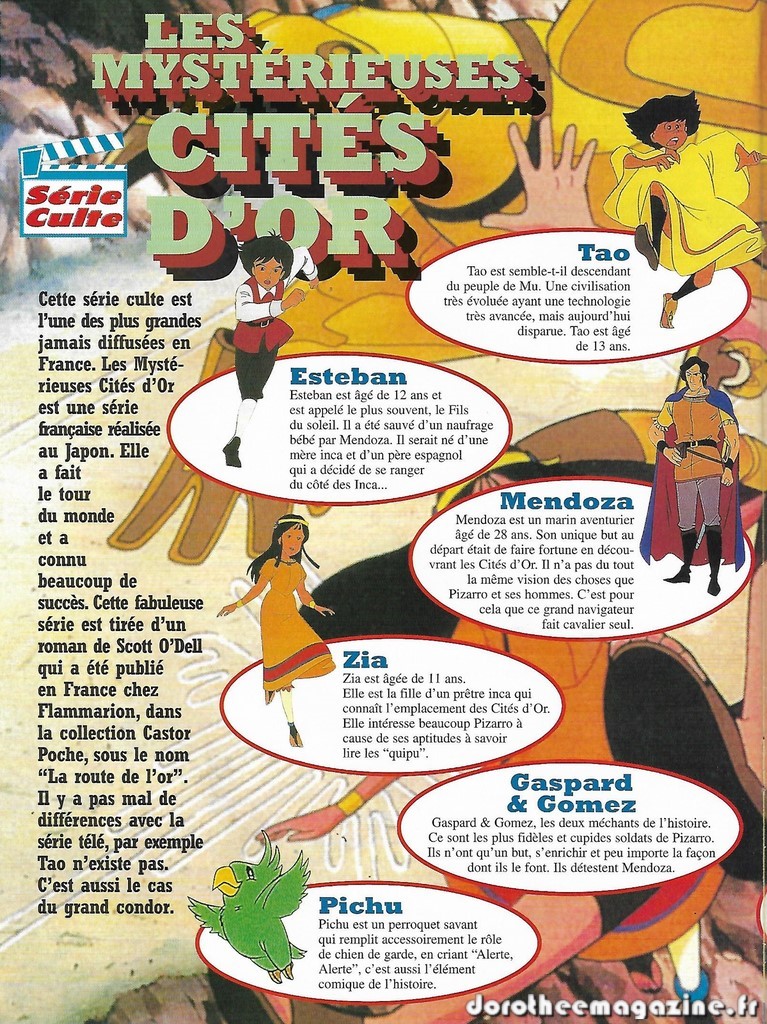 LES MYSTÉRIEUSES CITÉS D'OR

Série Culte

Cette série culte est l'une des plus grandes jamais diffusées en France. Les Mystérieuses Cités d'Or est une série française réalisée au Japon. Elle a fait le tour du monde et a connu beaucoup de succès. Cette fabuleuse série est tirée d'un roman de Scott O'Dell qui a été publié en France chez Flammarion, dans la collection Castor Poche, sous le nom "La route de l'or". Il y a pas mal de différences avec la série télé, par exemple Tao n'existe pas. C'est aussi le cas du grand condor.

Tao
Tao est semble-t-il descendant du peuple de Mu. Une civilisation très évoluée ayant une technologie très avancée, mais aujourd'hui disparue. Tao est âgé de 13 ans.

Esteban
Esteban est âgé de 12 ans et est appelé le plus souvent, le Fils du soleil. Il a été sauvé d'un naufrage bébé par Mendoza. Il serait né d'une mère inca et d'un père espagnol qui a décidé de se ranger du côté des Inca...

Mendoza
Mendoza est un marin aventurier âgé de 28 ans. Son unique but au départ était de faire fortune en découvrant les Cités d'Or. Il n'a pas du tout la même vision des choses que Pizarro et ses hommes. C'est pour cela que ce grand navigateur fait cavalier seul.

Zia
Zia est âgée de 11 ans. Elle est la fille d'un prêtre inca qui connaît l'emplacement des Cités d'Or. Elle intéresse beaucoup Pizarro à cause de ses aptitudes à savoir lire les "quipu".

Gaspard & Gomez
Gaspard & Gomez, les deux méchants de l'histoire. Ce sont les plus fidèles et cupides soldats de Pizarro. Ils n'ont qu'un but, s'enrichir et peu importe la façon dont ils le font. Ils détestent Mendoza.

Pichu
Pichu est un perroquet savant qui remplit accessoirement le rôle de chien de garde, en criant "Alerte, Alerte", c'est aussi l'élément comique de l'histoire.

dorotheemagazine.fr